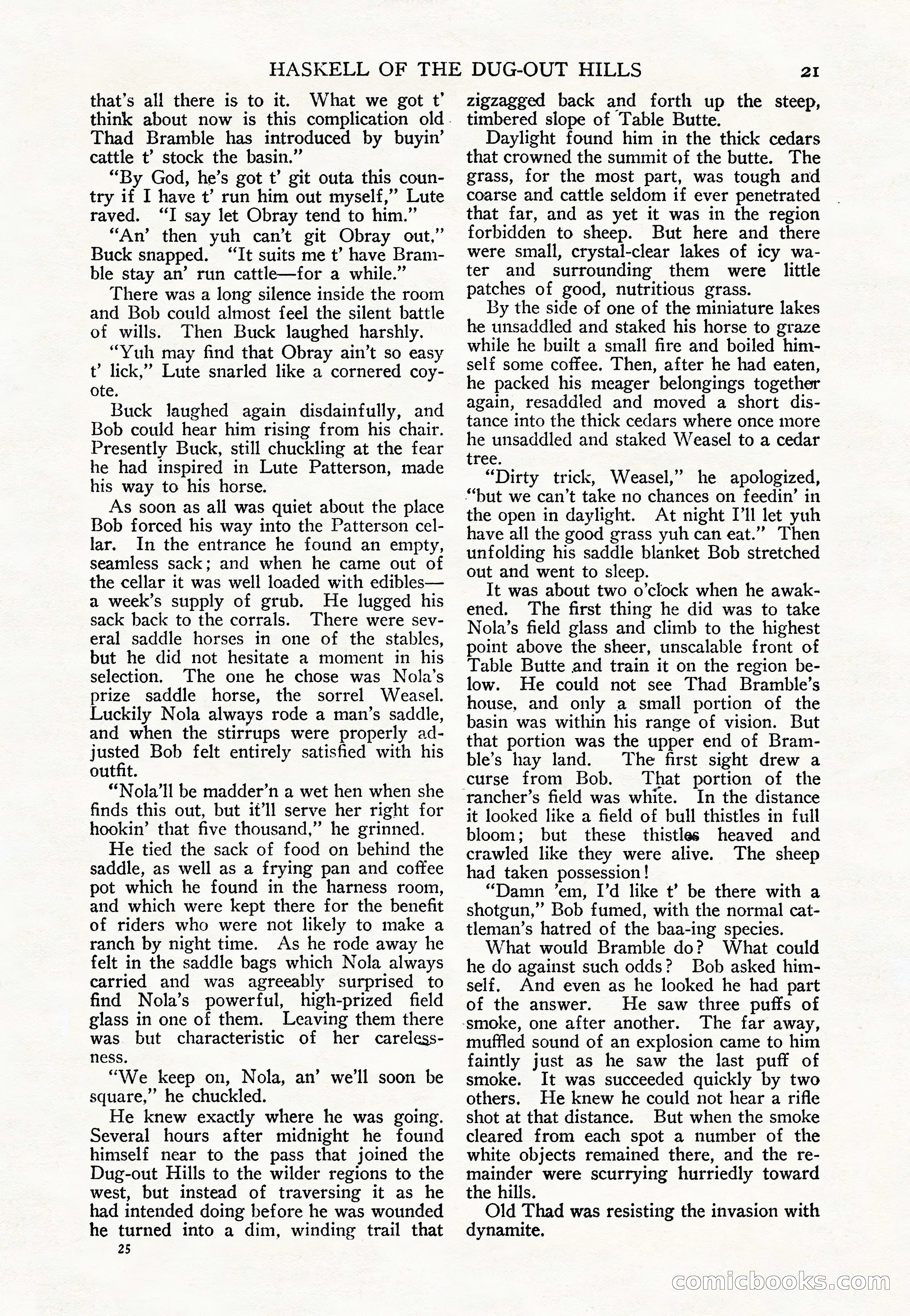 HASKELL OF THE DUG-OUT HILLS 21

that's all there is to it. What we got t' think about now is this complication old Thad Bramble has introduced by buyin' cattle t' stock the basin."

"By God, he's got t' git outa this country if I have t' run him out myself," Lute raved. "I say let Obray tend to him."

"An' then yuh can't git Obray out," Buck snapped. "It suits me t' have Bramble stay an' run cattle—for a while."

There was a long silence inside the room and Bob could almost feel the silent battle of wills. Then Buck laughed harshly.

"Yuh may find that Obray ain't so easy t' lick," Lute snarled like a cornered coyote.

Buck laughed again disdainfully, and Bob could hear him rising from his chair. Presently Buck, still chuckling at the fear he had inspired in Lute Patterson, made his way to his horse.

As soon as all was quiet about the place Bob forced his way into the Patterson cellar. In the entrance he found an empty, seamless sack; and when he came out of the cellar it was well loaded with edibles—a week's supply of grub. He lugged his sack back to the corrals. There were several saddle horses in one of the stables, but he did not hesitate a moment in his selection. The one he chose was Nola's prize saddle horse, the sorrel Weasel. Luckily Nola always rode a man's saddle, and when the stirrups were properly adjusted Bob felt entirely satisfied with his outfit.

"Nola'll be madder'n a wet hen when she finds this out, but it'll serve her right for hookin' that five thousand," he grinned.

He tied the sack of food on behind the saddle, as well as a frying pan and coffee pot which he found in the harness room, and which were kept there for the benefit of riders who were not likely to make a ranch by night time. As he rode away he felt in the saddle bags which Nola always carried and was agreeably surprised to find Nola's powerful, high-prized field glass in one of them. Leaving them there was but characteristic of her carelessness.

"We keep on, Nola, an' we'll soon be square," he chuckled.

He knew exactly where he was going. Several hours after midnight he found himself near to the pass that joined the Dug-out Hills to the wilder regions to the west, but instead of traversing it as he had intended doing before he was wounded he turned into a dim, winding trail that zigzagged back and forth up the steep, timbered slope of Table Butte.

Daylight found him in the thick cedars that crowned the summit of the butte. The grass, for the most part, was tough and coarse and cattle seldom if ever penetrated that far, and as yet it was in the region forbidden to sheep. But here and there were small, crystal-clear lakes of icy water and surrounding them were little patches of good, nutritious grass.

By the side of one of the miniature lakes he unsaddled and staked his horse to graze while he built a small fire and boiled himself some coffee. Then, after he had eaten, he packed his meager belongings together again, resaddled and moved a short distance into the thick cedars where once more he unsaddled and staked Weasel to a cedar tree.

"Dirty trick, Weasel," he apologized, "but we can't take no chances on feedin' in the open in daylight. At night I'll let yuh have all the good grass yuh can eat." Then unfolding his saddle blanket Bob stretched out and went to sleep.

It was about two o'clock when he awakened. The first thing he did was to take Nola's field glass and climb to the highest point above the sheer, unscalable front of Table Butte and train it on the region below. He could not see Thad Bramble's house, and only a small portion of the basin was within his range of vision. But that portion was the upper end of Bramble's hay land. The first sight drew a curse from Bob. That portion of the rancher's field was white. In the distance it looked like a field of bull thistles in full bloom; but these thistles heaved and crawled like they were alive. The sheep had taken possession!

"Damn 'em, I'd like t' be there with a shotgun," Bob fumed, with the normal cattleman's hatred of the baa-ing species.

What would Bramble do? What could he do against such odds? Bob asked himself. And even as he looked he had part of the answer. He saw three puffs of smoke, one after another. The far away, muffled sound of an explosion came to him faintly just as he saw the last puff of smoke. It was succeeded quickly by two others. He knew he could not hear a rifle shot at that distance. But when the smoke cleared from each spot a number of the white objects remained there, and the remainder were scurrying hurriedly toward the hills.

Old Thad was resisting the invasion with dynamite.

25

comicbooks.com